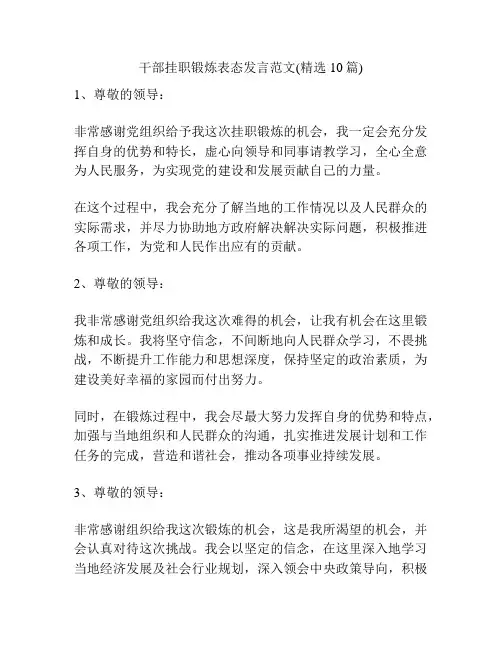 干部挂职锻炼表态发言范文(精选 10 篇)

1、尊敬的领导：

非常感谢党组织给予我这次挂职锻炼的机会，我一定会充分发挥自身的优势和特长，虚心向领导和同事请教学习，全心全意为人民服务，为实现党的建设和发展贡献自己的力量。

在这个过程中，我会充分了解当地的工作情况以及人民群众的实际需求，并尽力协助地方政府解决解决实际问题，积极推进各项工作，为党和人民作出应有的贡献。

2、尊敬的领导：

我非常感谢党组织给我这次难得的机会，让我有机会在这里锻炼和成长。我将坚守信念，不间断地向人民群众学习，不畏挑战，不断提升工作能力和思想深度，保持坚定的政治素质，为建设美好幸福的家园而付出努力。

同时，在锻炼过程中，我会尽最大努力发挥自身的优势和特点，加强与当地组织和人民群众的沟通，扎实推进发展计划和工作任务的完成，营造和谐社会，推动各项事业持续发展。

3、尊敬的领导：

非常感谢组织给我这次锻炼的机会，这是我所渴望的机会，并会认真对待这次挑战。我会以坚定的信念，在这里深入地学习当地经济发展及社会行业规划，深入领会中央政策导向，积极